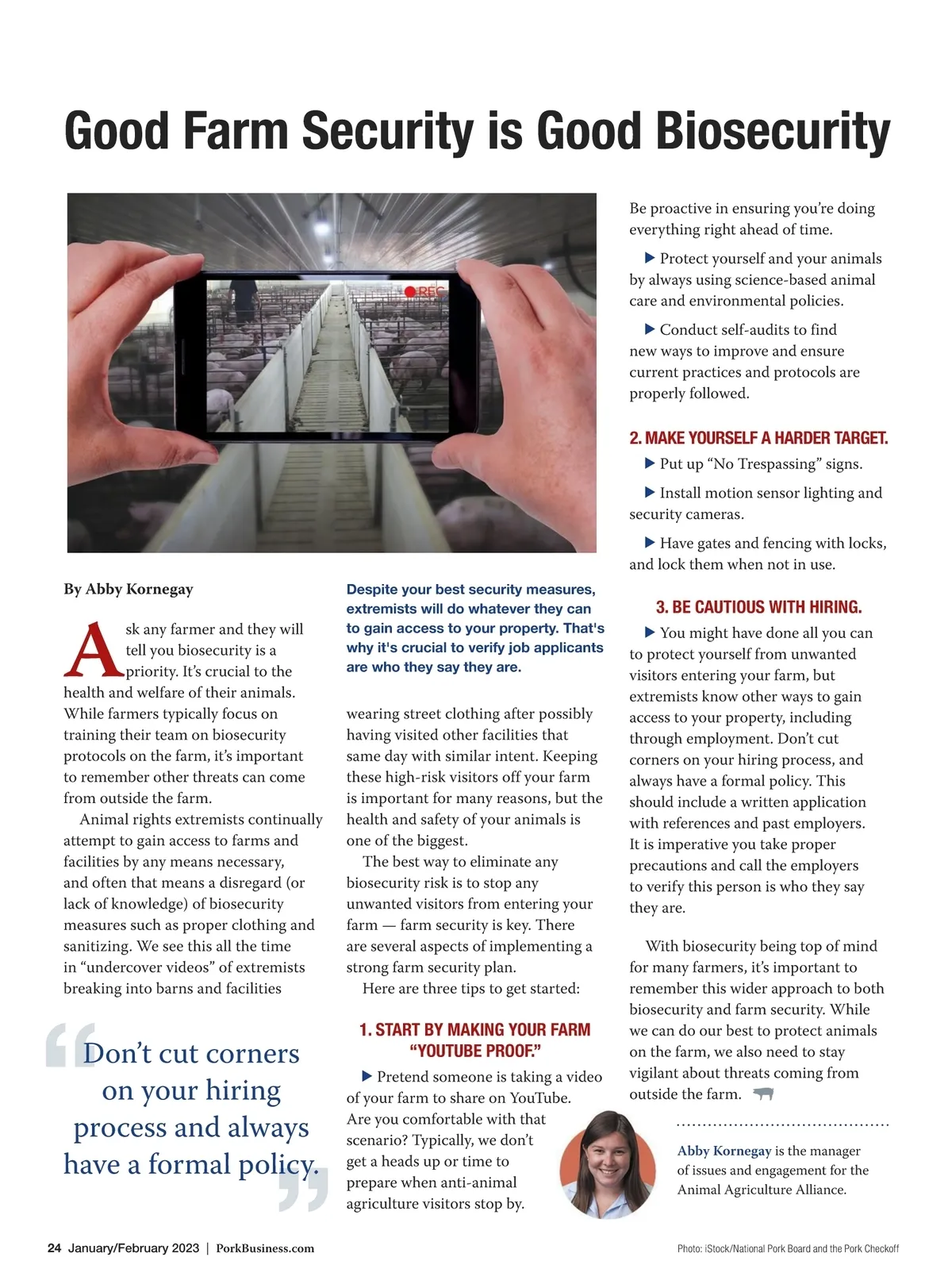 Good Farm Security is Good Biosecurity

REC

By Abby Kornegay

Ask any farmer and they will tell you biosecurity is a priority. It's crucial to the health and welfare of their animals. While farmers typically focus on training their team on biosecurity protocols on the farm, it's important to remember other threats can come from outside the farm.

Animal rights extremists continually attempt to gain access to farms and facilities by any means necessary, and often that means a disregard (or lack of knowledge) of biosecurity measures such as proper clothing and sanitizing. We see this all the time in "undercover videos" of extremists breaking into barns and facilities

"Don't cut corners on your hiring process and always have a formal policy."

Despite your best security measures, extremists will do whatever they can to gain access to your property. That's why it's crucial to verify job applicants are who they say they are.

wearing street clothing after possibly having visited other facilities that same day with similar intent. Keeping these high-risk visitors off your farm is important for many reasons, but the health and safety of your animals is one of the biggest.

The best way to eliminate any biosecurity risk is to stop any unwanted visitors from entering your farm — farm security is key. There are several aspects of implementing a strong farm security plan.

Here are three tips to get started:

1. START BY MAKING YOUR FARM "YOUTUBE PROOF."

▶ Pretend someone is taking a video of your farm to share on YouTube. Are you comfortable with that scenario? Typically, we don't get a heads up or time to prepare when anti-animal agriculture visitors stop by.

Be proactive in ensuring you're doing everything right ahead of time.

▶ Protect yourself and your animals by always using science-based animal care and environmental policies.

▶ Conduct self-audits to find new ways to improve and ensure current practices and protocols are properly followed.

2. MAKE YOURSELF A HARDER TARGET.

▶ Put up "No Trespassing" signs.

▶ Install motion sensor lighting and security cameras.

▶ Have gates and fencing with locks, and lock them when not in use.

3. BE CAUTIOUS WITH HIRING.

▶ You might have done all you can to protect yourself from unwanted visitors entering your farm, but extremists know other ways to gain access to your property, including through employment. Don't cut corners on your hiring process, and always have a formal policy. This should include a written application with references and past employers. It is imperative you take proper precautions and call the employers to verify this person is who they say they are.

With biosecurity being top of mind for many farmers, it's important to remember this wider approach to both biosecurity and farm security. While we can do our best to protect animals on the farm, we also need to stay vigilant about threats coming from outside the farm.

Abby Kornegay is the manager of issues and engagement for the Animal Agriculture Alliance.

24 January/February 2023 | PorkBusiness.com

Photo: iStock/National Pork Board and the Pork Checkoff